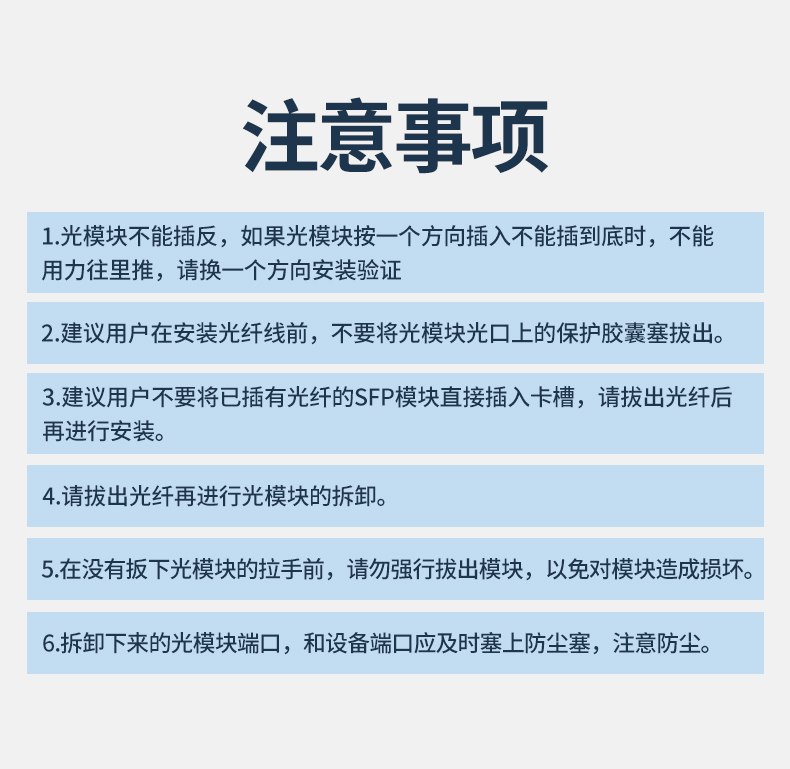 注意事项

1.光模块不能插反，如果光模块按一个方向插入不能插到底时，不能用力往里推，请换一个方向安装验证

2.建议用户在安装光纤线前，不要将光模块光口上的保护胶囊塞拔出。

3.建议用户不要将已插有光纤的SFP模块直接插入卡槽，请拔出光纤后再进行安装。

4.请拔出光纤再进行光模块的拆卸。

5.在没有扳下光模块的拉手前，请勿强行拔出模块，以免对模块造成损坏。

6.拆卸下来的光模块端口，和设备端口应及时塞上防尘塞，注意防尘。